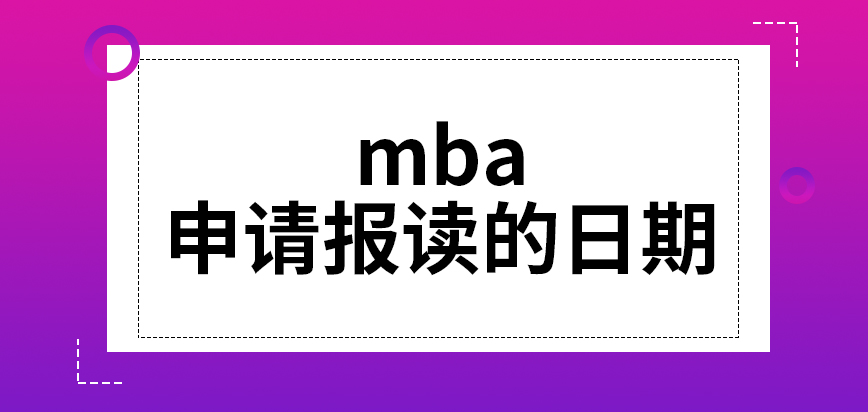 mba
申请报读的日期